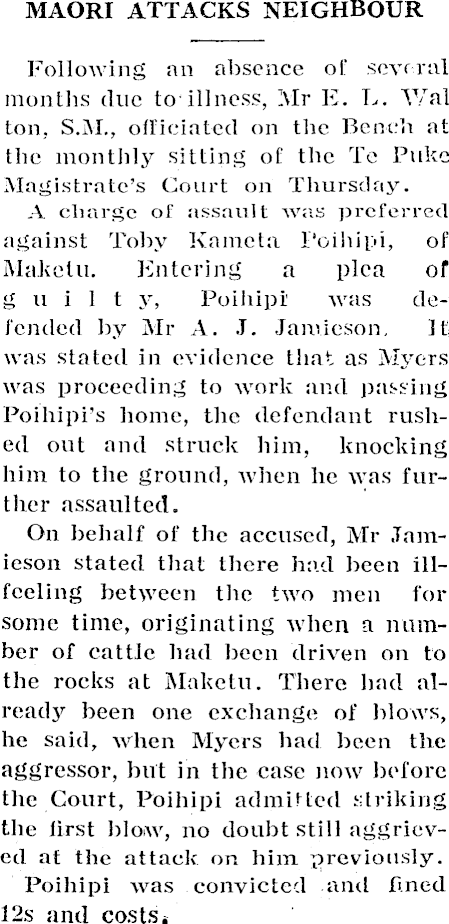 MAORI ATTACKS NEIGHBOUR

Following an absence of several months due to illness, Mr E. L. Walton, S.M., officiated on the Bench at the monthly sitting of the Te Puke Magistrate's Court on Thursday.

A charge of assault was preferred against Toby Kameta Poihipi, of Maketu. Entering a plea of guilty, Poihipi was defended by Mr A. J. Jamieson. It was stated in evidence that as Myers was proceeding to work and passing Poihipi's home, the defendant rushed out and struck him, knocking him to the ground, when he was further assaulted.

On behalf of the accused, Mr Jamieson stated that there had been ill-feeling between the two men for some time, originating when a number of cattle had been driven on to the rocks at Maketu. There had already been one exchange of blows, he said, when Myers had been the aggressor, but in the case now before the Court, Poihipi admitted striking the first blow, no doubt still aggrieved at the attack on him previously.

Poihipi was convicted and fined 12s and costs.